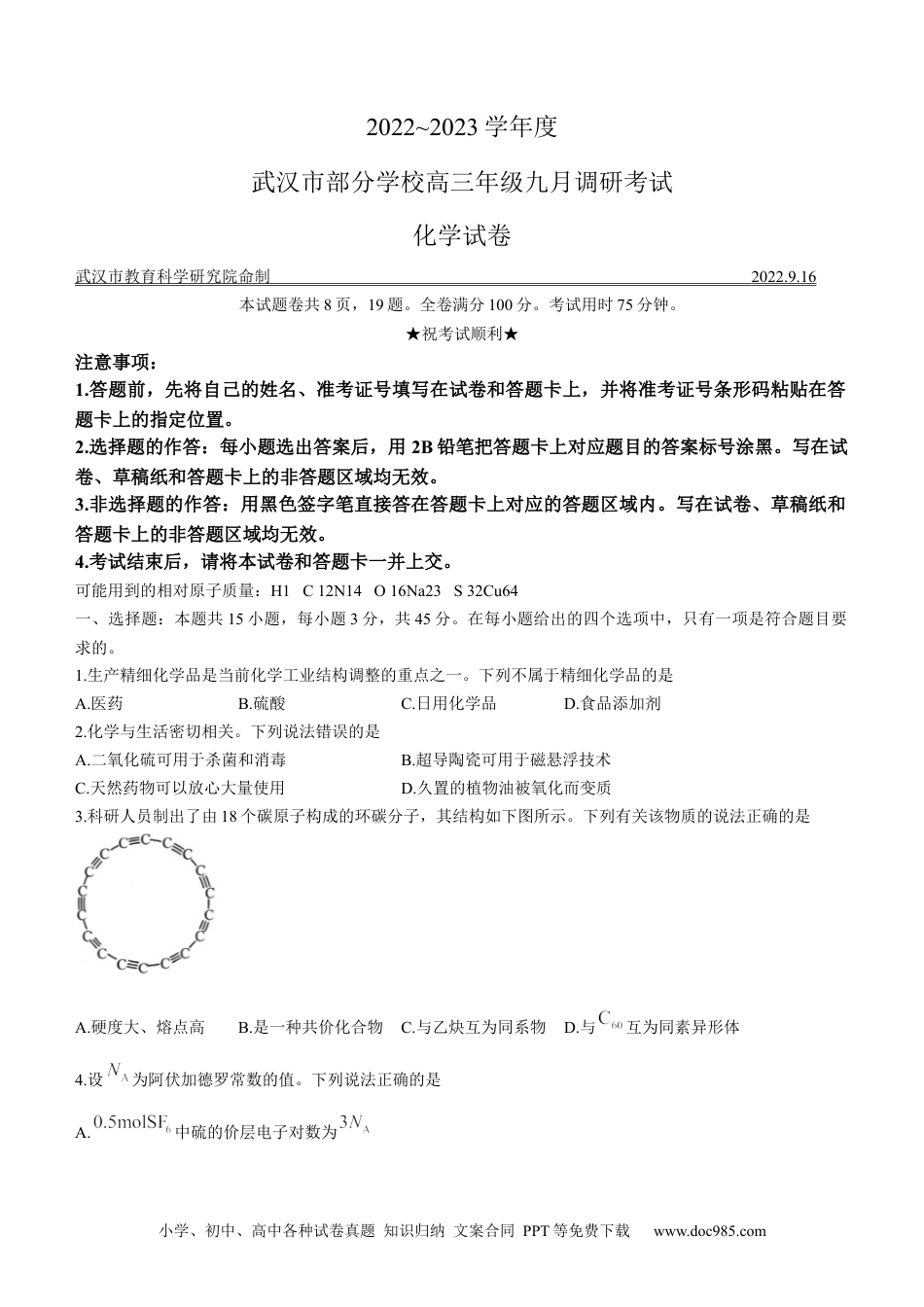 2022~2023学年度

武汉市部分学校高三年级九月调研考试

化学试卷

武汉市教育科学研究院命制 2022.9.16

本试题卷共8页，19题。全卷满分100分。考试用时75分钟。

★祝考试顺利★

注意事项：

1.答题前，先将自己的姓名、准考证号填写在试卷和答题卡上，并将准考证号条形码粘贴在答题卡上的指定位置。

2.选择题的作答：每小题选出答案后，用2B铅笔把答题卡上对应题目的答案标号涂黑。写在试卷、草稿纸和答题卡上的非答题区域均无效。

3.非选择题的作答：用黑色签字笔直接答在答题卡上对应的答题区域内。写在试卷、草稿纸和答题卡上的非答题区域均无效。

4.考试结束后，请将本试卷和答题卡一并上交。

可能用到的相对原子质量：H1 C 12N14 O 16Na23 S 32Cu64

一、选择题：本题共15小题，每小题3分，共45分。在每小题给出的四个选项中，只有一项是符合题目要求的。

1.生产精细化学品是当前化学工业结构调整的重点之一。下列不属于精细化学品的是

A.医药 B.硫酸 C.日用化学品 D.食品添加剂

2.化学与生活密切相关。下列说法错误的是

A.二氧化硫可用于杀菌和消毒 B.超导陶瓷可用于磁悬浮技术

C.天然药物可以放心大量使用 D.久置的植物油被氧化而变质

3.科研人员制出了由18个碳原子构成的环碳分子，其结构如下图所示。下列有关该物质的说法正确的是

A.硬度大、熔点高 B.是一种共价化合物 C.与乙炔互为同系物 D.与$C_{60}$互为同素异形体

4.设$N_A$为阿伏加德罗常数的值。下列说法正确的是

A.$0.5molSF_6$中硫的价层电子对数为$3N_A$

小学、初中、高中各种试卷真题 知识归纳 文案合同 PPT等免费下载 www.doc985.com